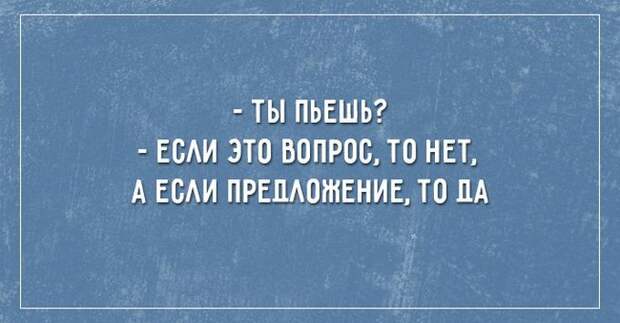 - ТЫ ПЬЕШЬ?
- ЕСЛИ ЭТО ВОПРОС, ТО НЕТ, А ЕСЛИ ПРЕДЛОЖЕНИЕ, ТО ДА